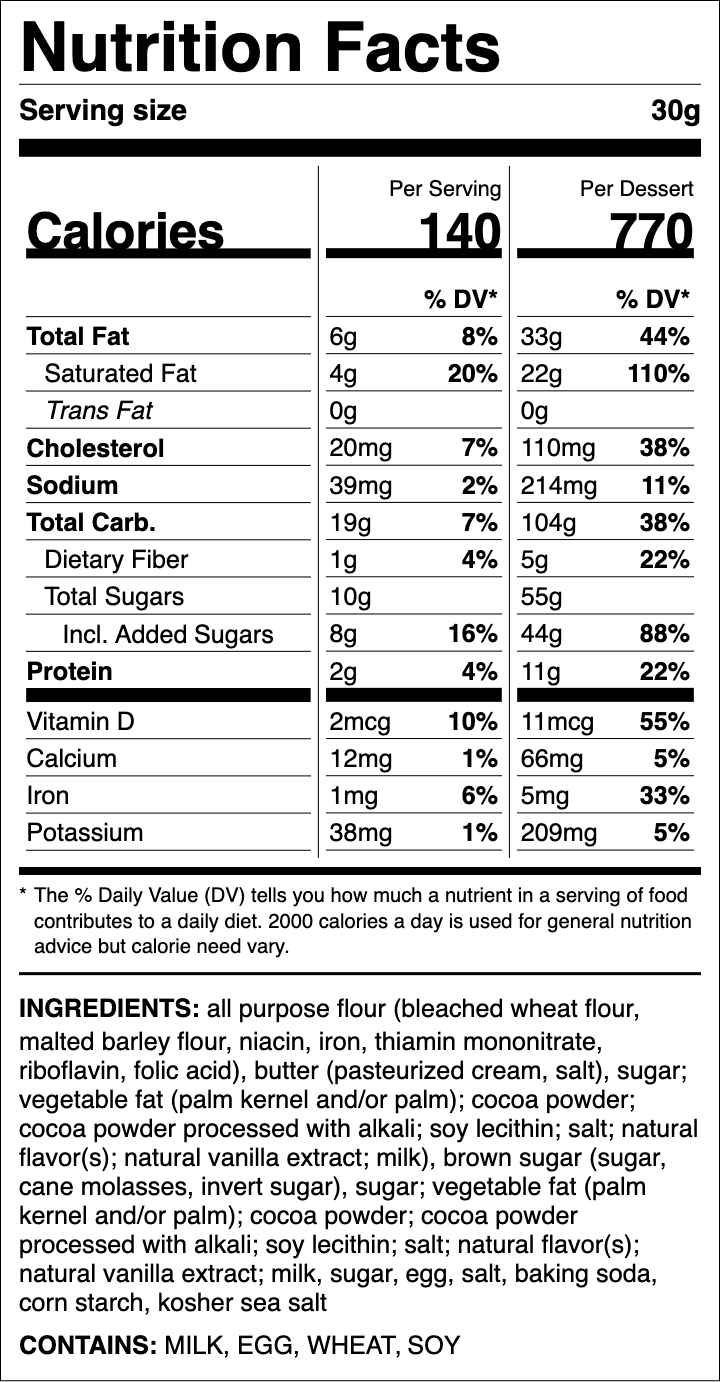 Nutrition Facts

Serving size 30g

| | Per Serving | | Per Dessert | |
|---|---|---|---|---|
| Calories | 140 | | 770 | |
| | | % DV* | | % DV* |
| Total Fat | 6g | 8% | 33g | 44% |
| Saturated Fat | 4g | 20% | 22g | 110% |
| Trans Fat | 0g | | 0g | |
| Cholesterol | 20mg | 7% | 110mg | 38% |
| Sodium | 39mg | 2% | 214mg | 11% |
| Total Carb. | 19g | 7% | 104g | 38% |
| Dietary Fiber | 1g | 4% | 5g | 22% |
| Total Sugars | 10g | | 55g | |
| Incl. Added Sugars | 8g | 16% | 44g | 88% |
| Protein | 2g | 4% | 11g | 22% |
| Vitamin D | 2mcg | 10% | 11mcg | 55% |
| Calcium | 12mg | 1% | 66mg | 5% |
| Iron | 1mg | 6% | 5mg | 33% |
| Potassium | 38mg | 1% | 209mg | 5% |

* The % Daily Value (DV) tells you how much a nutrient in a serving of food contributes to a daily diet. 2000 calories a day is used for general nutrition advice but calorie need vary.

INGREDIENTS: all purpose flour (bleached wheat flour, malted barley flour, niacin, iron, thiamin mononitrate, riboflavin, folic acid), butter (pasteurized cream, salt), sugar; vegetable fat (palm kernel and/or palm); cocoa powder; cocoa powder processed with alkali; soy lecithin; salt; natural flavor(s); natural vanilla extract; milk), brown sugar (sugar, cane molasses, invert sugar), sugar; vegetable fat (palm kernel and/or palm); cocoa powder; cocoa powder processed with alkali; soy lecithin; salt; natural flavor(s); natural vanilla extract; milk, sugar, egg, salt, baking soda, corn starch, kosher sea salt

CONTAINS: MILK, EGG, WHEAT, SOY